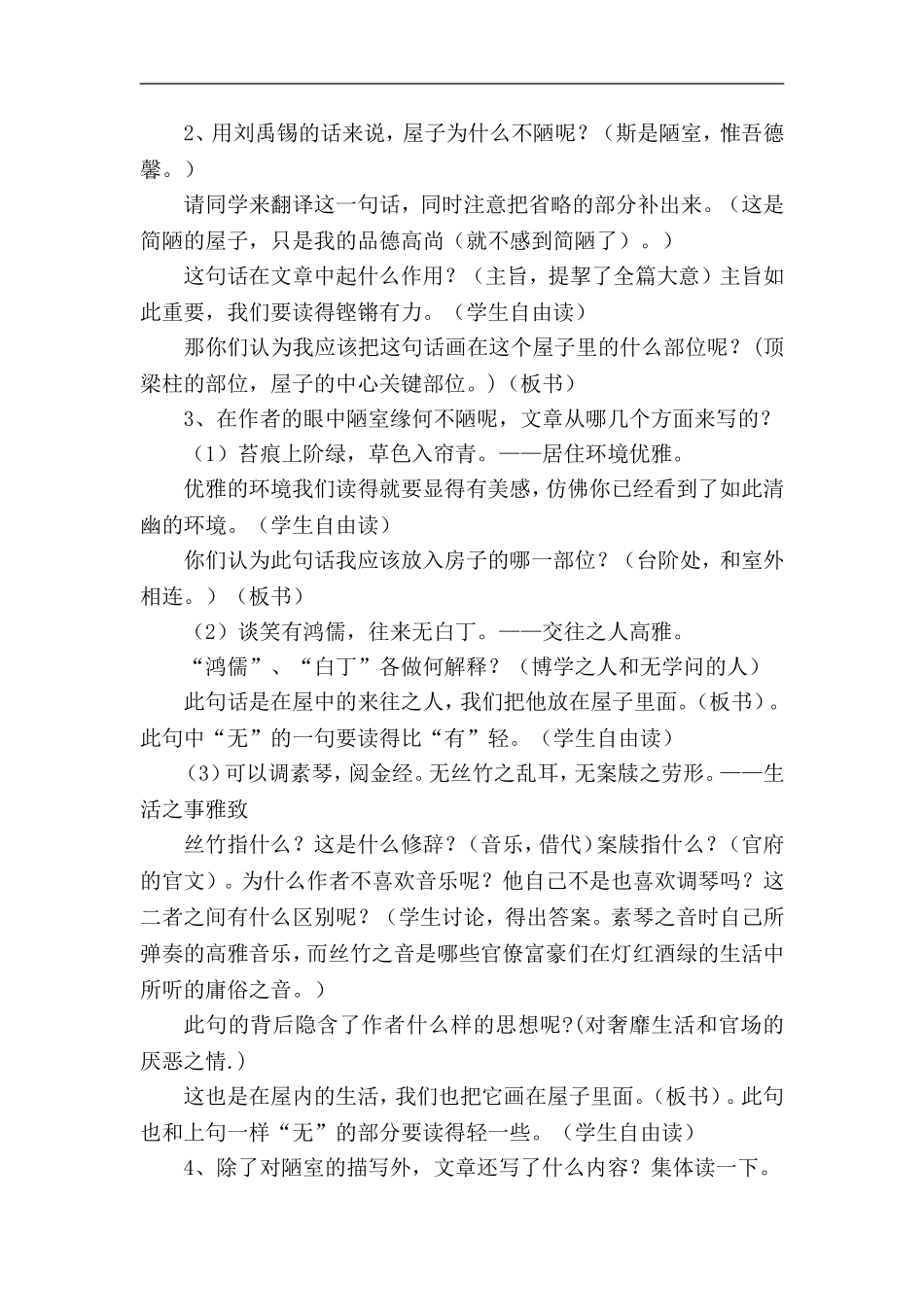 2、用刘禹锡的话来说，屋子为什么不陋呢？（斯是陋室，惟吾德馨。）

请同学来翻译这一句话，同时注意把省略的部分补出来。（这是简陋的屋子，只是我的品德高尚（就不感到简陋了）。）

这句话在文章中起什么作用？（主旨，提挈了全篇大意）主旨如此重要，我们要读得铿锵有力。（学生自由读）

那你们认为我应该把这句话画在这个屋子里的什么部位呢？(顶梁柱的部位，屋子的中心关键部位。)（板书）

3、在作者的眼中陋室缘何不陋呢，文章从哪几个方面来写的？

（1）苔痕上阶绿，草色入帘青。——居住环境优雅。

优雅的环境我们读得就要显得有美感，仿佛你已经看到了如此清幽的环境。（学生自由读）

你们认为此句话我应该放入房子的哪一部位？（台阶处，和室外相连。）（板书）

（2）谈笑有鸿儒，往来无白丁。——交往之人高雅。

“鸿儒”、“白丁”各做何解释？（博学之人和无学问的人）

此句话是在屋中的来往之人，我们把他放在屋子里面。(板书)。此句中“无”的一句要读得比“有”轻。（学生自由读）

（3）可以调素琴，阅金经。无丝竹之乱耳，无案牍之劳形。——生活之事雅致

丝竹指什么？这是什么修辞？（音乐，借代）案牍指什么？（官府的官文）。为什么作者不喜欢音乐呢？他自己不是也喜欢调琴吗？这二者之间有什么区别呢？（学生讨论，得出答案。素琴之音时自己所弹奏的高雅音乐，而丝竹之音是哪些官僚富豪们在灯红酒绿的生活中所听的庸俗之音。）

此句的背后隐含了作者什么样的思想呢?(对奢靡生活和官场的厌恶之情.)

这也是在屋内的生活，我们也把它画在屋子里面。(板书)。此句也和上句一样“无”的部分要读得轻一些。（学生自由读）

4、除了对陋室的描写外，文章还写了什么内容？集体读一下。